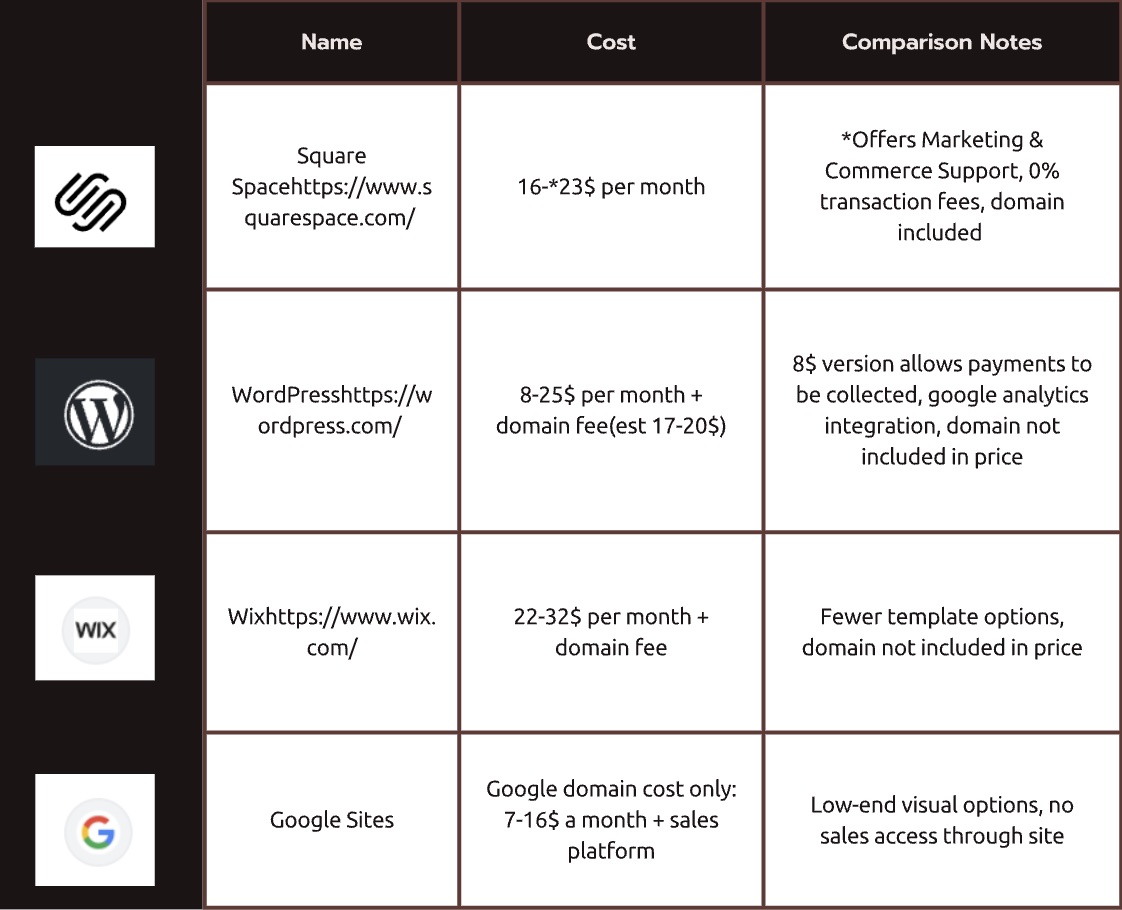 |  | Name | Cost | Comparison Notes |
|---|---|---|---|
|  | Square Spacehttps://www.squarespace.com/ | 16-*23$ per month | *Offers Marketing & Commerce Support, 0% transaction fees, domain included |
|  | WordPresshttps://wordpress.com/ | 8-25$ per month + domain fee(est 17-20$) | 8$ version allows payments to be collected, google analytics integration, domain not included in price |
| WIX | Wixhttps://www.wix.com/ | 22-32$ per month + domain fee | Fewer template options, domain not included in price |
| G | Google Sites | Google domain cost only: 7-16$ a month + sales platform | Low-end visual options, no sales access through site |